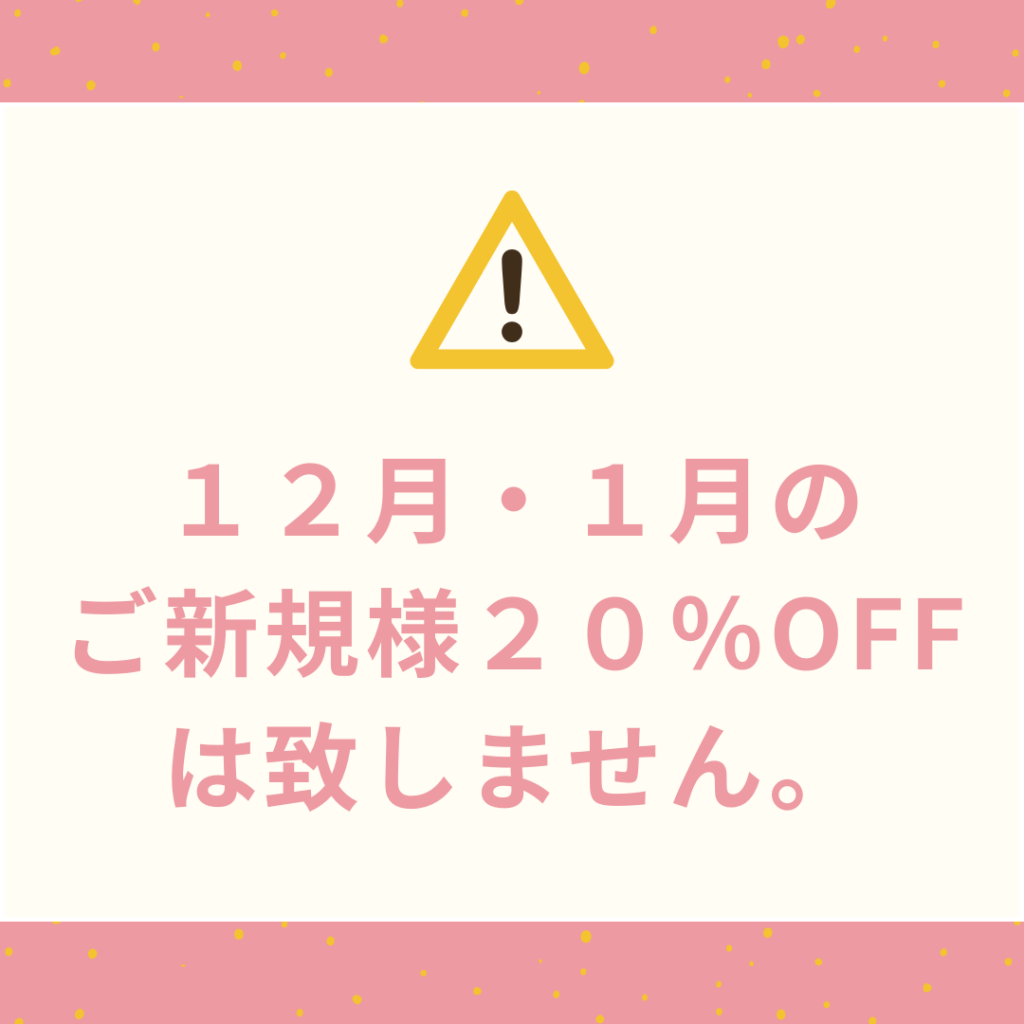 １２月・１月の
ご新規様２０％OFF
は致しません。